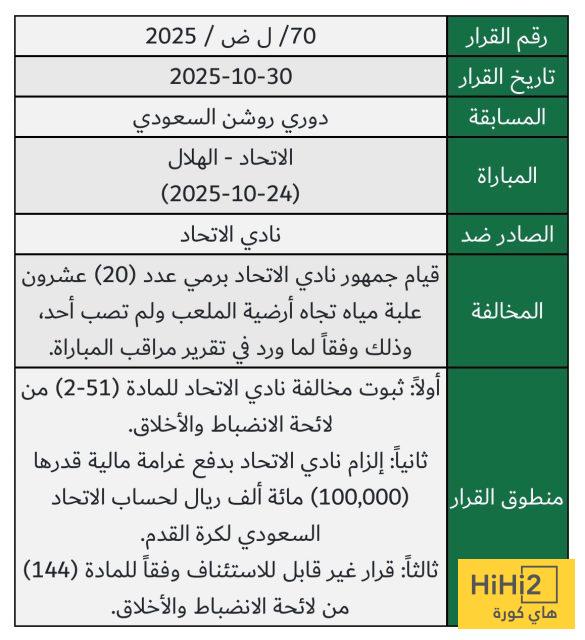 | رقم القرار | 70/ ل ض / 2025 |
|---|---|
| تاريخ القرار | 2025-10-30 |
| المسابقة | دوري روشن السعودي |
| المباراة | الاتحاد - الهلال (2025-10-24) |
| الصادر ضد | نادي الاتحاد |
| المخالفة | قيام جمهور نادي الاتحاد برمي عدد (20) عشرون علبة مياه تجاه أرضية الملعب ولم تصب أحد، وذلك وفقاً لما ورد في تقرير مراقب المباراة. |
| منطوق القرار | أولاً: ثبوت مخالفة نادي الاتحاد للمادة (51-2) من لائحة الانضباط والأخلاق. ثانياً: إلزام نادي الاتحاد بدفع غرامة مالية قدرها (100,000) مائة ألف ريال لحساب الاتحاد السعودي لكرة القدم. ثالثاً: قرار غير قابل للاستئناف وفقاً للمادة (144) من لائحة الانضباط والأخلاق. |

HiHi2
هاي كورة